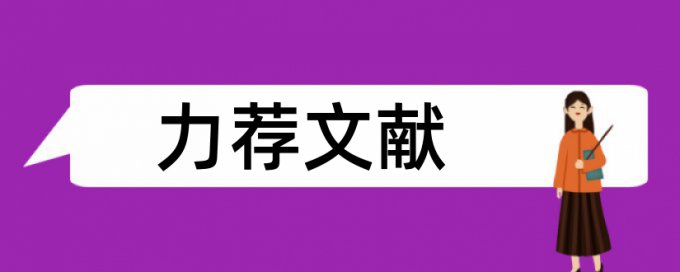 力荐文献